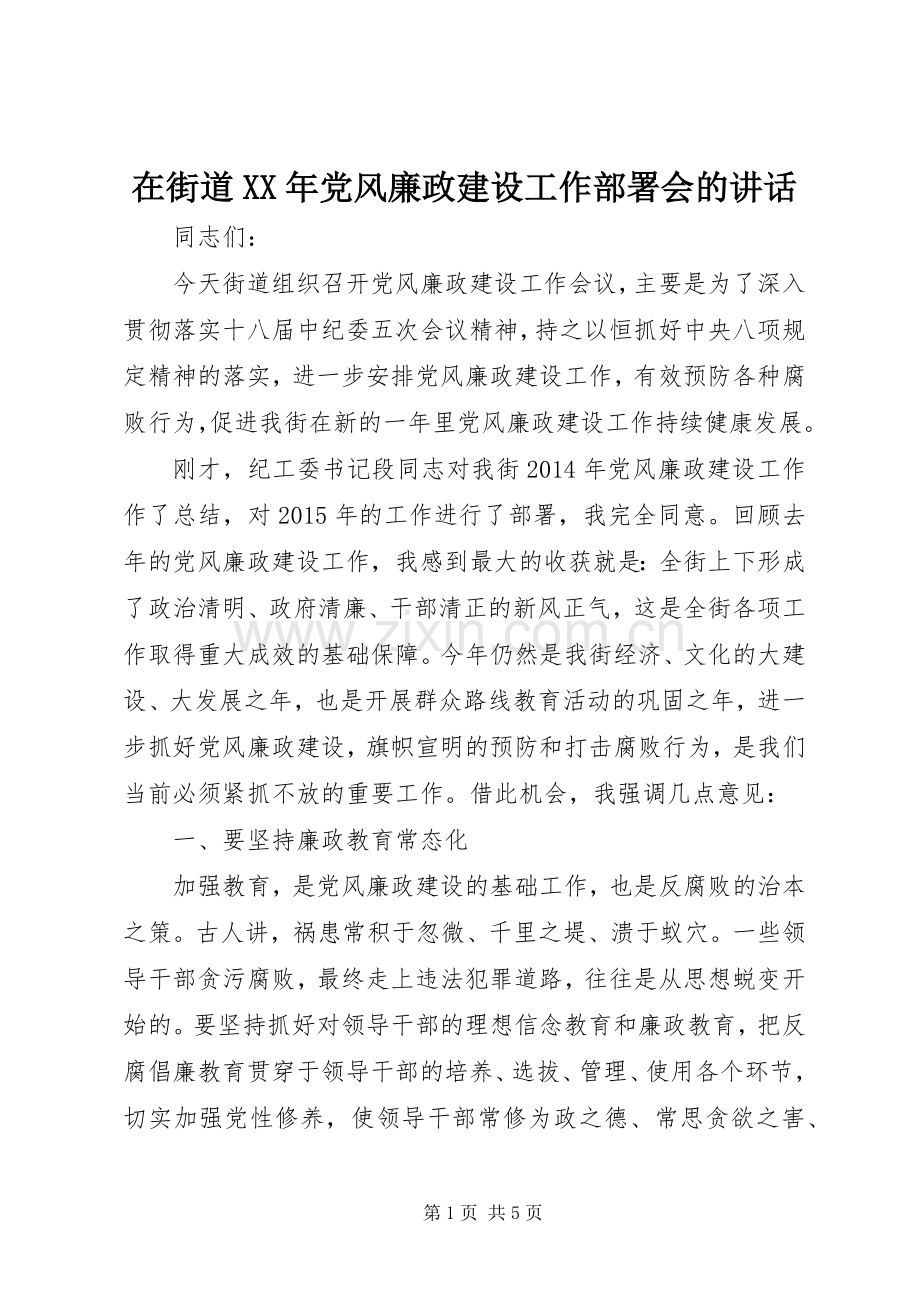 在街道XX年党风廉政建设工作部署会的讲话

同志们：

今天街道组织召开党风廉政建设工作会议，主要是为了深入贯彻落实十八届中纪委五次会议精神，持之以恒抓好中央八项规定精神的落实，进一步安排党风廉政建设工作，有效预防各种腐败行为，促进我街在新的一年里党风廉政建设工作持续健康发展。

刚才，纪工委书记段同志对我街2014年党风廉政建设工作作了总结，对2015年的工作进行了部署，我完全同意。回顾去年的党风廉政建设工作，我感到最大的收获就是：全街上下形成了政治清明、政府清廉、干部清正的新风正气，这是全街各项工作取得重大成效的基础保障。今年仍然是我街经济、文化的大建设、大发展之年，也是开展群众路线教育活动的巩固之年，进一步抓好党风廉政建设，旗帜宣明的预防和打击腐败行为，是我们当前必须紧抓不放的重要工作。借此机会，我强调几点意见：

一、要坚持廉政教育常态化

加强教育，是党风廉政建设的基础工作，也是反腐败的治本之策。古人讲，祸患常积于忽微、千里之堤、溃于蚁穴。一些领导干部贪污腐败，最终走上违法犯罪道路，往往是从思想蜕变开始的。要坚持抓好对领导干部的理想信念教育和廉政教育，把反腐倡廉教育贯穿于领导干部的培养、选拔、管理、使用各个环节，切实加强党性修养，使领导干部常修为政之德、常思贪欲之害、

第1页 共5页

www.zixin.com.cn